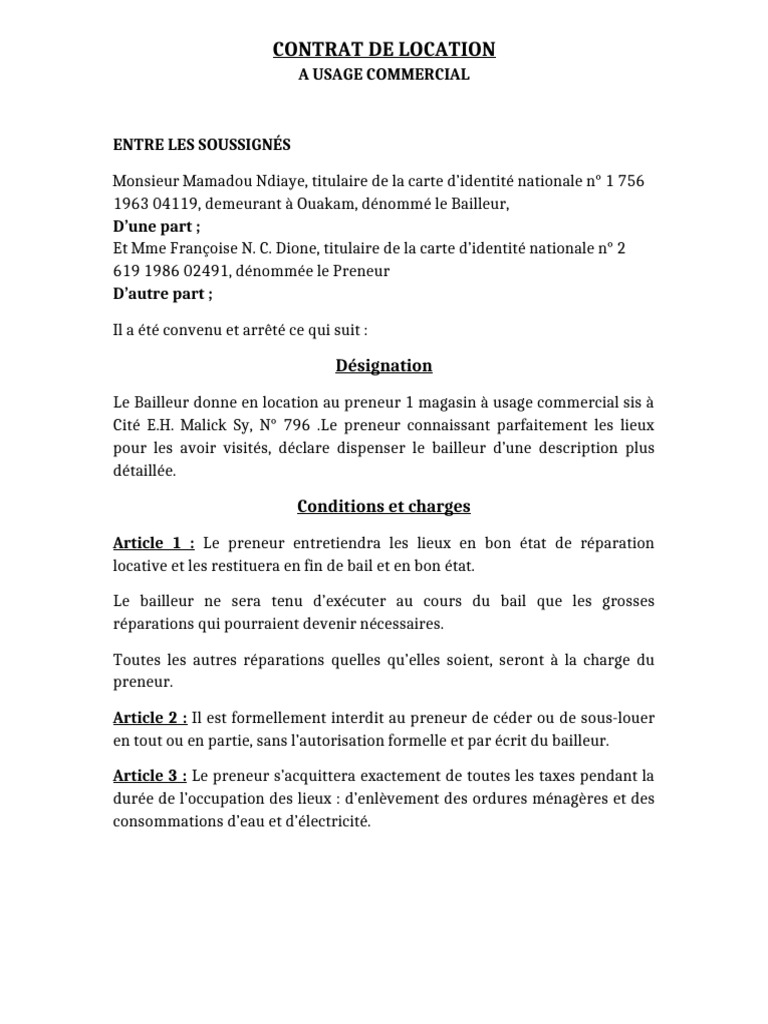 CONTRAT DE LOCATION
A USAGE COMMERCIAL

ENTRE LES SOUSSIGNÉS

Monsieur Mamadou Ndiaye, titulaire de la carte d'identité nationale n° 1 756 1963 04119, demeurant à Ouakam, dénommé le Bailleur,
D'une part ;
Et Mme Françoise N. C. Dione, titulaire de la carte d'identité nationale n° 2 619 1986 02491, dénommée le Preneur
D'autre part ;

Il a été convenu et arrêté ce qui suit :

Désignation

Le Bailleur donne en location au preneur 1 magasin à usage commercial sis à Cité E.H. Malick Sy, N° 796 .Le preneur connaissant parfaitement les lieux pour les avoir visités, déclare dispenser le bailleur d'une description plus détaillée.

Conditions et charges

Article 1 : Le preneur entretiendra les lieux en bon état de réparation locative et les restituera en fin de bail et en bon état.

Le bailleur ne sera tenu d'exécuter au cours du bail que les grosses réparations qui pourraient devenir nécessaires.

Toutes les autres réparations quelles qu'elles soient, seront à la charge du preneur.

Article 2 : Il est formellement interdit au preneur de céder ou de sous-louer en tout ou en partie, sans l'autorisation formelle et par écrit du bailleur.

Article 3 : Le preneur s'acquittera exactement de toutes les taxes pendant la durée de l'occupation des lieux : d'enlèvement des ordures ménagères et des consommations d'eau et d'électricité.